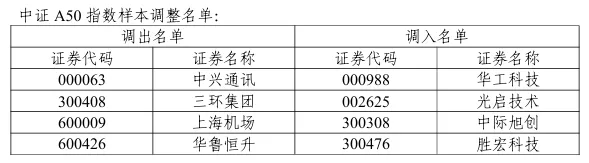 中证 A50 指数样本调整名单:

| 调出名单 | | 调入名单 | |
|---|---|---|---|
| 证券代码 | 证券名称 | 证券代码 | 证券名称 |
| 000063 | 中兴通讯 | 000988 | 华工科技 |
| 300408 | 三环集团 | 002625 | 光启技术 |
| 600009 | 上海机场 | 300308 | 中际旭创 |
| 600426 | 华鲁恒升 | 300476 | 胜宏科技 |